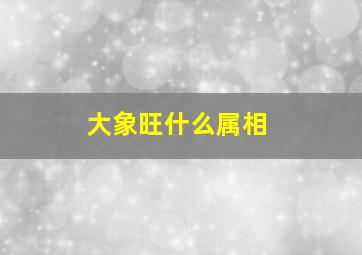 大象旺什么属相